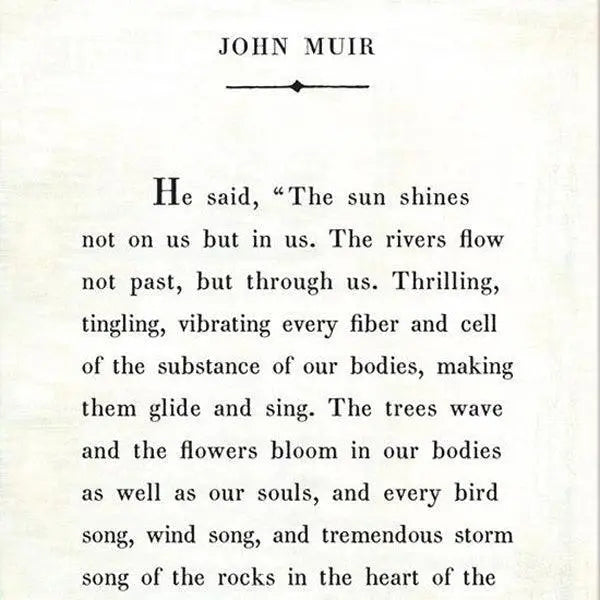 JOHN MUIR

He said, "The sun shines not on us but in us. The rivers flow not past, but through us. Thrilling, tingling, vibrating every fiber and cell of the substance of our bodies, making them glide and sing. The trees wave and the flowers bloom in our bodies as well as our souls, and every bird song, wind song, and tremendous storm song of the rocks in the heart of the